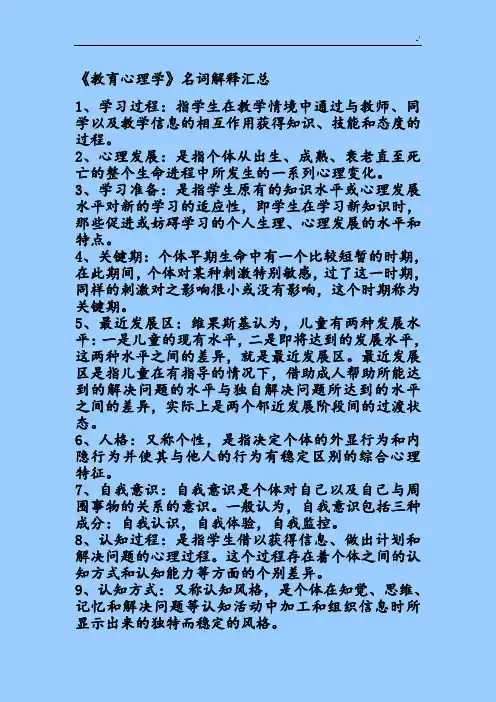 《教育心理学》名词解释汇总

1、学习过程：指学生在教学情境中通过与教师、同学以及教学信息的相互作用获得知识、技能和态度的过程。
2、心理发展：是指个体从出生、成熟、衰老直至死亡的整个生命进程中所发生的一系列心理变化。
3、学习准备：是指学生原有的知识水平或心理发展水平对新的学习的适应性，即学生在学习新知识时，那些促进或妨碍学习的个人生理、心理发展的水平和特点。
4、关键期：个体早期生命中有一个比较短暂的时期，在此期间，个体对某种刺激特别敏感，过了这一时期，同样的刺激对之影响很小或没有影响，这个时期称为关键期。
5、最近发展区：维果斯基认为，儿童有两种发展水平：一是儿童的现有水平，二是即将达到的发展水平，这两种水平之间的差异，就是最近发展区。最近发展区是指儿童在有指导的情况下，借助成人帮助所能达到的解决问题的水平与独自解决问题所达到的水平之间的差异，实际上是两个邻近发展阶段间的过渡状态。
6、人格：又称个性，是指决定个体的外显行为和内隐行为并使其与他人的行为有稳定区别的综合心理特征。
7、自我意识：自我意识是个体对自己以及自己与周围事物的关系的意识。一般认为，自我意识包括三种成分：自我认识，自我体验，自我监控。
8、认知过程：是指学生借以获得信息、做出计划和解决问题的心理过程。这个过程存在着个体之间的认知方式和认知能力等方面的个别差异。
9、认知方式：又称认知风格，是个体在知觉、思维、记忆和解决问题等认知活动中加工和组织信息时所显示出来的独特而稳定的风格。